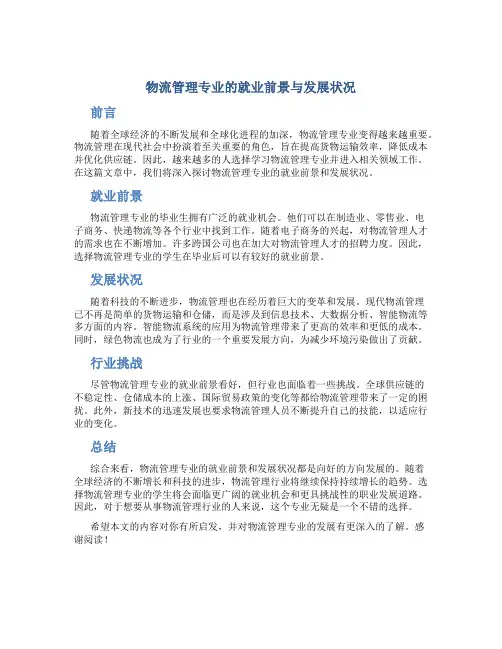 物流管理专业的就业前景与发展状况

前言

随着全球经济的不断发展和全球化进程的加深，物流管理专业变得越来越重要。物流管理在现代社会中扮演着至关重要的角色，旨在提高货物运输效率，降低成本并优化供应链。因此，越来越多的人选择学习物流管理专业并进入相关领域工作。在这篇文章中，我们将深入探讨物流管理专业的就业前景和发展状况。

就业前景

物流管理专业的毕业生拥有广泛的就业机会。他们可以在制造业、零售业、电子商务、快递物流等各个行业中找到工作。随着电子商务的兴起，对物流管理人才的需求也在不断增加。许多跨国公司也在加大对物流管理人才的招聘力度。因此，选择物流管理专业的学生在毕业后可以有较好的就业前景。

发展状况

随着科技的不断进步，物流管理也在经历着巨大的变革和发展。现代物流管理已不再是简单的货物运输和仓储，而是涉及到信息技术、大数据分析、智能物流等多方面的内容。智能物流系统的应用为物流管理带来了更高的效率和更低的成本。同时，绿色物流也成为了行业的一个重要发展方向，为减少环境污染做出了贡献。

行业挑战

尽管物流管理专业的就业前景看好，但行业也面临着一些挑战。全球供应链的不稳定性、仓储成本的上涨、国际贸易政策的变化等都给物流管理带来了一定的困扰。此外，新技术的迅速发展也要求物流管理人员不断提升自己的技能，以适应行业的变化。

总结

综合来看，物流管理专业的就业前景和发展状况都是向好的方向发展的。随着全球经济的不断增长和科技的进步，物流管理行业将继续保持持续增长的趋势。选择物流管理专业的学生将会面临更广阔的就业机会和更具挑战性的职业发展道路。因此，对于想要从事物流管理行业的人来说，这个专业无疑是一个不错的选择。

希望本文的内容对你有所启发，并对物流管理专业的发展有更深入的了解。感谢阅读！